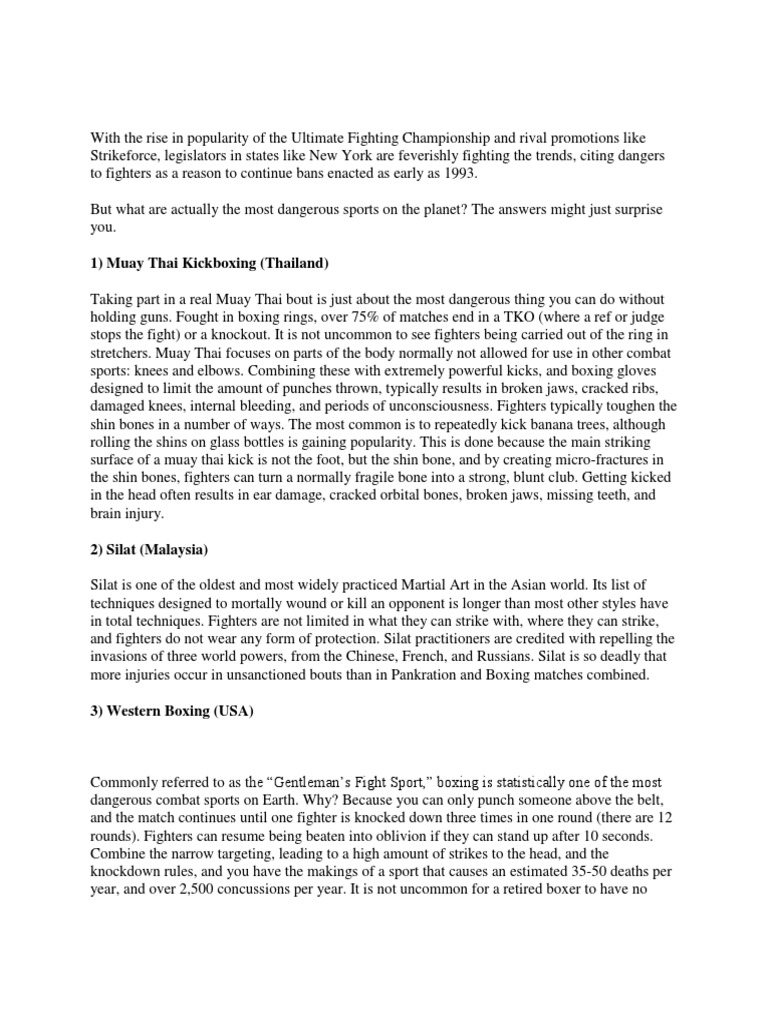 With the rise in popularity of the Ultimate Fighting Championship and rival promotions like Strikeforce, legislators in states like New York are feverishly fighting the trends, citing dangers to fighters as a reason to continue bans enacted as early as 1993.

But what are actually the most dangerous sports on the planet? The answers might just surprise you.

1) Muay Thai Kickboxing (Thailand)

Taking part in a real Muay Thai bout is just about the most dangerous thing you can do without holding guns. Fought in boxing rings, over 75% of matches end in a TKO (where a ref or judge stops the fight) or a knockout. It is not uncommon to see fighters being carried out of the ring in stretchers. Muay Thai focuses on parts of the body normally not allowed for use in other combat sports: knees and elbows. Combining these with extremely powerful kicks, and boxing gloves designed to limit the amount of punches thrown, typically results in broken jaws, cracked ribs, damaged knees, internal bleeding, and periods of unconsciousness. Fighters typically toughen the shin bones in a number of ways. The most common is to repeatedly kick banana trees, although rolling the shins on glass bottles is gaining popularity. This is done because the main striking surface of a muay thai kick is not the foot, but the shin bone, and by creating micro-fractures in the shin bones, fighters can turn a normally fragile bone into a strong, blunt club. Getting kicked in the head often results in ear damage, cracked orbital bones, broken jaws, missing teeth, and brain injury.

2) Silat (Malaysia)

Silat is one of the oldest and most widely practiced Martial Art in the Asian world. Its list of techniques designed to mortally wound or kill an opponent is longer than most other styles have in total techniques. Fighters are not limited in what they can strike with, where they can strike, and fighters do not wear any form of protection. Silat practitioners are credited with repelling the invasions of three world powers, from the Chinese, French, and Russians. Silat is so deadly that more injuries occur in unsanctioned bouts than in Pankration and Boxing matches combined.

3) Western Boxing (USA)

Commonly referred to as the "Gentleman's Fight Sport," boxing is statistically one of the most dangerous combat sports on Earth. Why? Because you can only punch someone above the belt, and the match continues until one fighter is knocked down three times in one round (there are 12 rounds). Fighters can resume being beaten into oblivion if they can stand up after 10 seconds. Combine the narrow targeting, leading to a high amount of strikes to the head, and the knockdown rules, and you have the makings of a sport that causes an estimated 35-50 deaths per year, and over 2,500 concussions per year. It is not uncommon for a retired boxer to have no